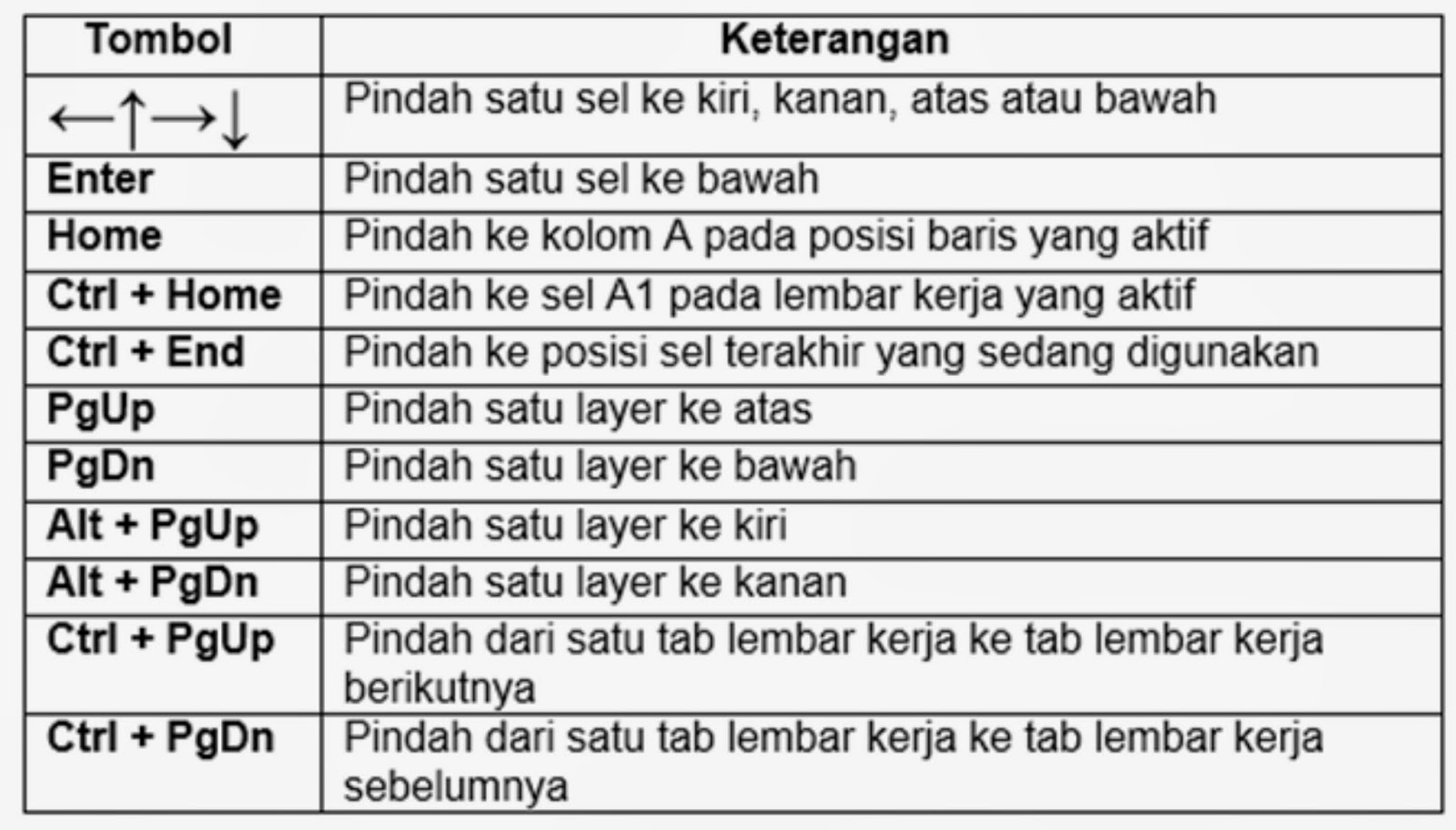 | Tombol | Keterangan |
|---|---|
| ←↑→↓ | Pindah satu sel ke kiri, kanan, atas atau bawah |
| Enter | Pindah satu sel ke bawah |
| Home | Pindah ke kolom A pada posisi baris yang aktif |
| Ctrl + Home | Pindah ke sel A1 pada lembar kerja yang aktif |
| Ctrl + End | Pindah ke posisi sel terakhir yang sedang digunakan |
| PgUp | Pindah satu layer ke atas |
| PgDn | Pindah satu layer ke bawah |
| Alt + PgUp | Pindah satu layer ke kiri |
| Alt + PgDn | Pindah satu layer ke kanan |
| Ctrl + PgUp | Pindah dari satu tab lembar kerja ke tab lembar kerja berikutnya |
| Ctrl + PgDn | Pindah dari satu tab lembar kerja ke tab lembar kerja sebelumnya |